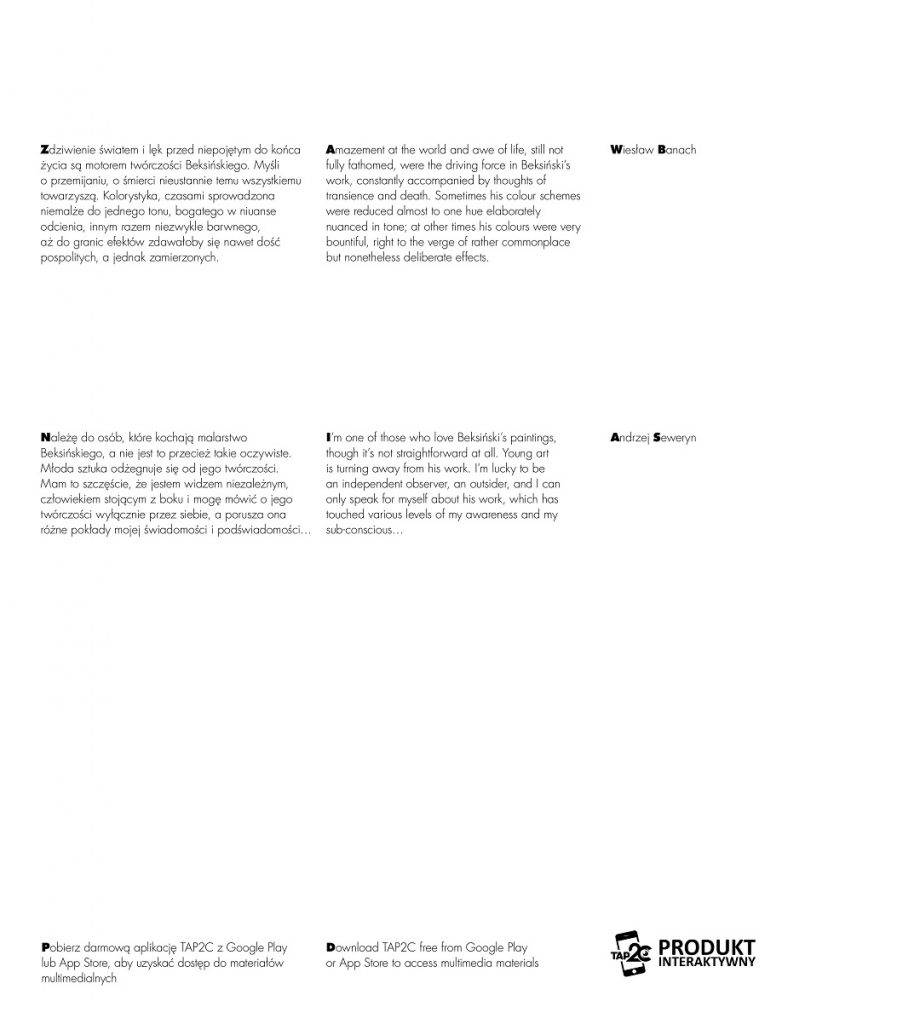 Zdziwienie światem i lęk przed niepojętym do końca życia są motorem twórczości Beksińskiego. Myśli o przemijaniu, o śmierci nieustannie temu wszystkiemu towarzyszą. Kolorystyka, czasami sprowadzona niemalże do jednego tonu, bogatego w niuanse odcienia, innym razem niezwykle barwnego, aż do granic efektów zdawałoby się nawet dość pospolitych, a jednak zamierzonych.

Amazement at the world and awe of life, still not fully fathomed, were the driving force in Beksiński's work, constantly accompanied by thoughts of transience and death. Sometimes his colour schemes were reduced almost to one hue elaborately nuanced in tone; at other times his colours were very bountiful, right to the verge of rather commonplace but nonetheless deliberate effects.

Wiesław Banach

Należę do osób, które kochają malarstwo Beksińskiego, a nie jest to przecież takie oczywiste. Młoda sztuka odżegnuje się od jego twórczości. Mam to szczęście, że jestem widzem niezależnym, człowiekiem stojącym z boku i mogę mówić o jego twórczości wyłącznie przez siebie, a porusza ona różne pokłady mojej świadomości i podświadomości…

I'm one of those who love Beksiński's paintings, though it's not straightforward at all. Young art is turning away from his work. I'm lucky to be an independent observer, an outsider, and I can only speak for myself about his work, which has touched various levels of my awareness and my sub-conscious…

Andrzej Seweryn

Pobierz darmową aplikację TAP2C z Google Play lub App Store, aby uzyskać dostęp do materiałów multimedialnych

Download TAP2C free from Google Play or App Store to access multimedia materials

TAP2C PRODUKT INTERAKTYWNY